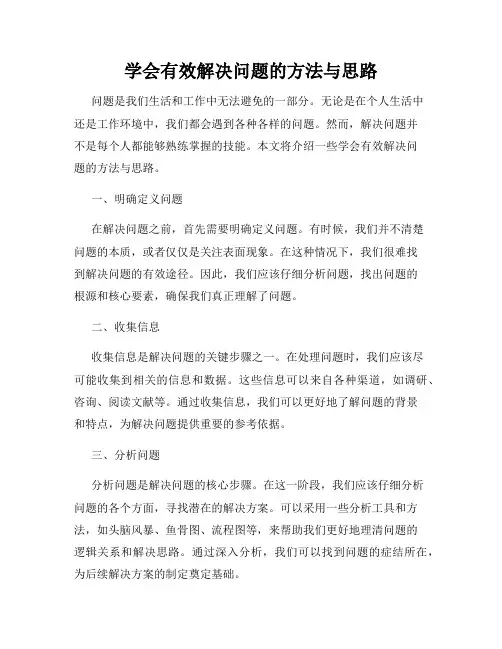 学会有效解决问题的方法与思路

问题是我们生活和工作中无法避免的一部分。无论是在个人生活中还是工作环境中，我们都会遇到各种各样的问题。然而，解决问题并不是每个人都能够熟练掌握的技能。本文将介绍一些学会有效解决问题的方法与思路。

一、明确定义问题

在解决问题之前，首先需要明确定义问题。有时候，我们并不清楚问题的本质，或者仅仅是关注表面现象。在这种情况下，我们很难找到解决问题的有效途径。因此，我们应该仔细分析问题，找出问题的根源和核心要素，确保我们真正理解了问题。

二、收集信息

收集信息是解决问题的关键步骤之一。在处理问题时，我们应该尽可能收集到相关的信息和数据。这些信息可以来自各种渠道，如调研、咨询、阅读文献等。通过收集信息，我们可以更好地了解问题的背景和特点，为解决问题提供重要的参考依据。

三、分析问题

分析问题是解决问题的核心步骤。在这一阶段，我们应该仔细分析问题的各个方面，寻找潜在的解决方案。可以采用一些分析工具和方法，如头脑风暴、鱼骨图、流程图等，来帮助我们更好地理清问题的逻辑关系和解决思路。通过深入分析，我们可以找到问题的症结所在，为后续解决方案的制定奠定基础。